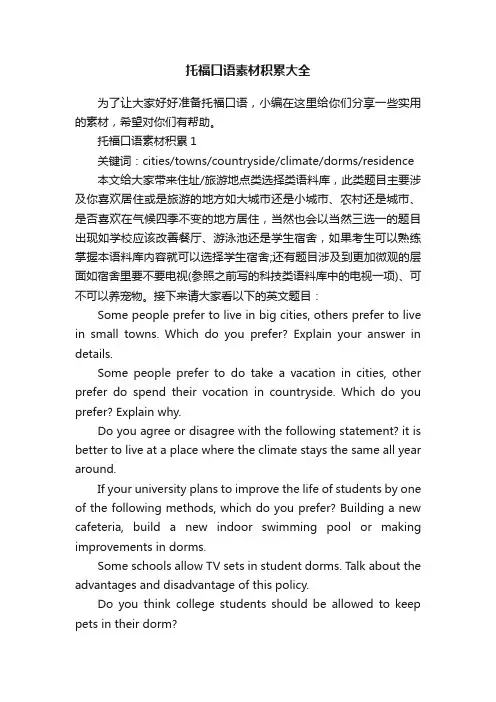 托福口语素材积累大全

为了让大家好好准备托福口语，小编在这里给你们分享一些实用的素材，希望对你们有帮助。

托福口语素材积累 1

关键词：cities/towns/countryside/climate/dorms/residence

本文给大家带来住址/旅游地点类选择类语料库，此类题目主要涉及你喜欢居住或是旅游的地方如大城市还是小城市、农村还是城市、是否喜欢在气候四季不变的地方居住，当然也会以当然三选一的题目出现如学校应该改善餐厅、游泳池还是学生宿舍，如果考生可以熟练掌握本语料库内容就可以选择学生宿舍;还有题目涉及到更加微观的层面如宿舍里要不要电视(参照之前写的科技类语料库中的电视一项)、可不可以养宠物。接下来请大家看以下的英文题目：

Some people prefer to live in big cities, others prefer to live in small towns. Which do you prefer? Explain your answer in details.

Some people prefer to do take a vacation in cities, other prefer do spend their vocation in countryside. Which do you prefer? Explain why.

Do you agree or disagree with the following statement? it is better to live at a place where the climate stays the same all year around.

If your university plans to improve the life of students by one of the following methods, which do you prefer? Building a new cafeteria, build a new indoor swimming pool or making improvements in dorms.

Some schools allow TV sets in student dorms. Talk about the advantages and disadvantage of this policy.

Do you think college students should be allowed to keep pets in their dorm?